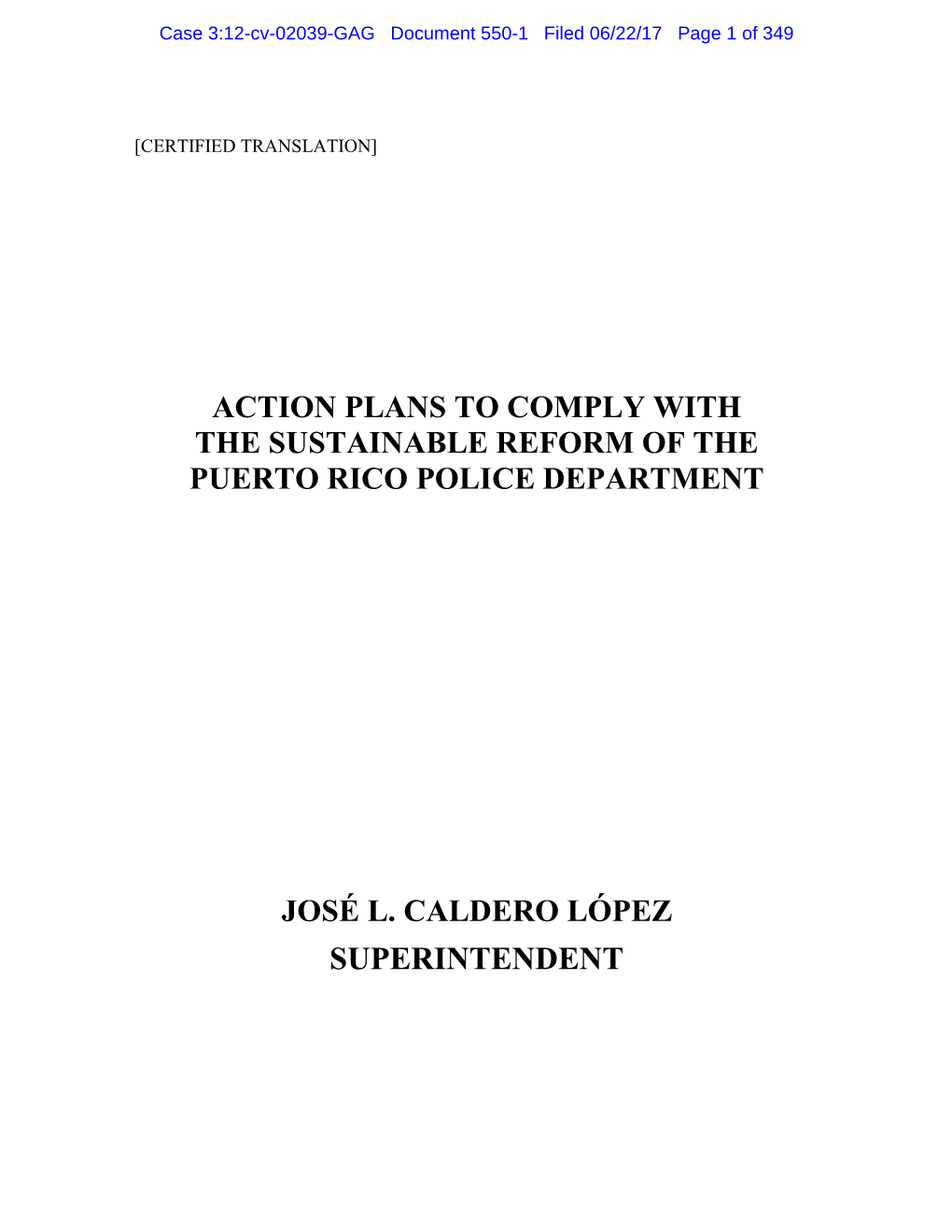 Case 3:12-cv-02039-GAG Document 550-1 Filed 06/22/17 Page 1 of 349

[CERTIFIED TRANSLATION]

ACTION PLANS TO COMPLY WITH THE SUSTAINABLE REFORM OF THE PUERTO RICO POLICE DEPARTMENT

JOSÉ L. CALDERO LÓPEZ
SUPERINTENDENT